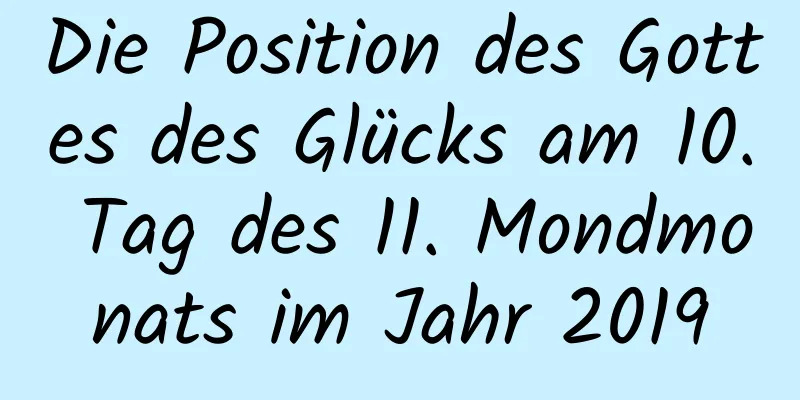 Die Position des Gottes des Glücks am 10. Tag des 11. Mondmonats im Jahr 2019